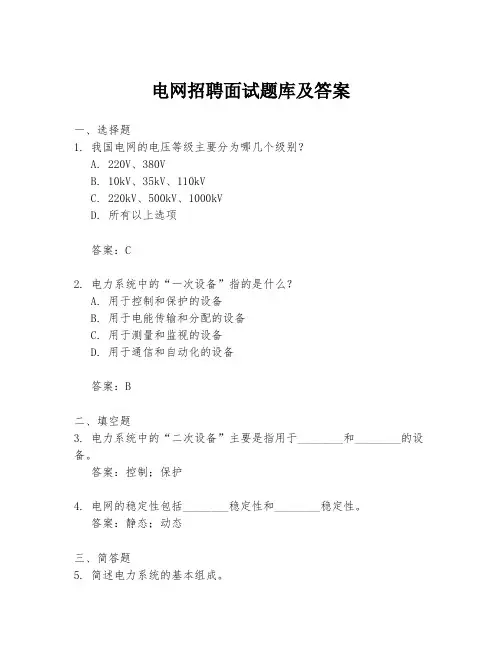 电网招聘面试题库及答案

一、选择题

1. 我国电网的电压等级主要分为哪几个级别？

A. 220V、380V

B. 10kV、35kV、110kV

C. 220kV、500kV、1000kV

D. 所有以上选项

答案：C

2. 电力系统中的“一次设备”指的是什么？

A. 用于控制和保护的设备

B. 用于电能传输和分配的设备

C. 用于测量和监视的设备

D. 用于通信和自动化的设备

答案：B

二、填空题

3. 电力系统中的“二次设备”主要是指用于________和________的设备。

答案：控制；保护

4. 电网的稳定性包括________稳定性和________稳定性。

答案：静态；动态

三、简答题

5. 简述电力系统的基本组成。